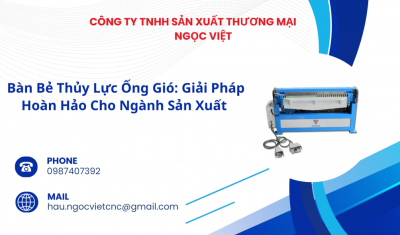 CÔNG TY TNHH SẢN XUẤT THƯƠNG MẠI NGỌC VIỆT

Bàn Bẻ Thủy Lực Ống Gió: Giải Pháp Hoàn Hảo Cho Ngành Sản Xuất

PHONE
0987407392

MAIL
hau.ngocvietcnc@gmail.com